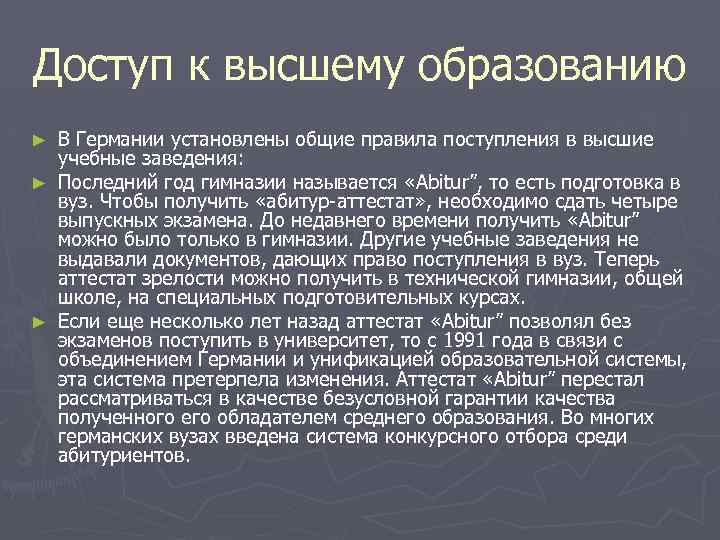 Доступ к высшему образованию

► В Германии установлены общие правила поступления в высшие учебные заведения:

► Последний год гимназии называется «Abitur”, то есть подготовка в вуз. Чтобы получить «абитур-аттестат», необходимо сдать четыре выпускных экзамена. До недавнего времени получить «Abitur” можно было только в гимназии. Другие учебные заведения не выдавали документов, дающих право поступления в вуз. Теперь аттестат зрелости можно получить в технической гимназии, общей школе, на специальных подготовительных курсах.

► Если еще несколько лет назад аттестат «Abitur” позволял без экзаменов поступить в университет, то с 1991 года в связи с объединением Германии и унификацией образовательной системы, эта система претерпела изменения. Аттестат «Abitur” перестал рассматриваться в качестве безусловной гарантии качества полученного его обладателем среднего образования. Во многих германских вузах введена система конкурсного отбора среди абитуриентов.